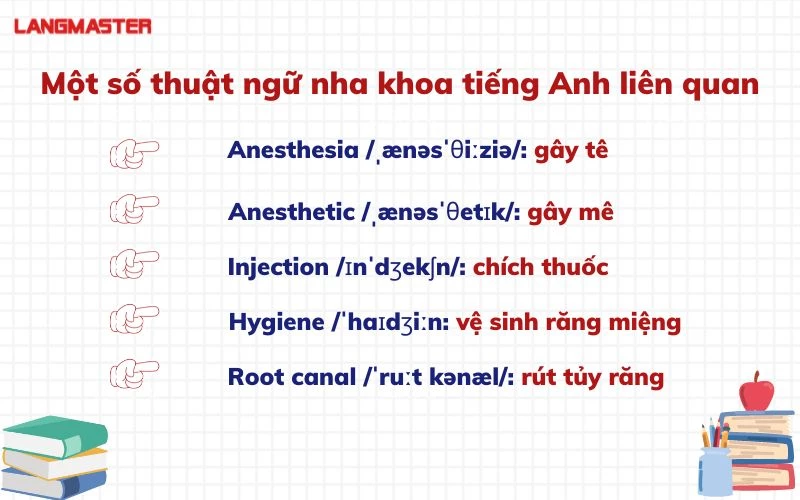 LANGMASTER

Một số thuật ngữ nha khoa tiếng Anh liên quan

Anesthesia /ˌænəsˈθiːziə/: gây tê

Anesthetic /ˌænəsˈθetɪk/: gây mê

Injection /ɪnˈdʒekʃn/: chích thuốc

Hygiene /ˈhaɪdʒiːn: vệ sinh răng miệng

Root canal /ˈruːt kənæl/: rút tủy răng